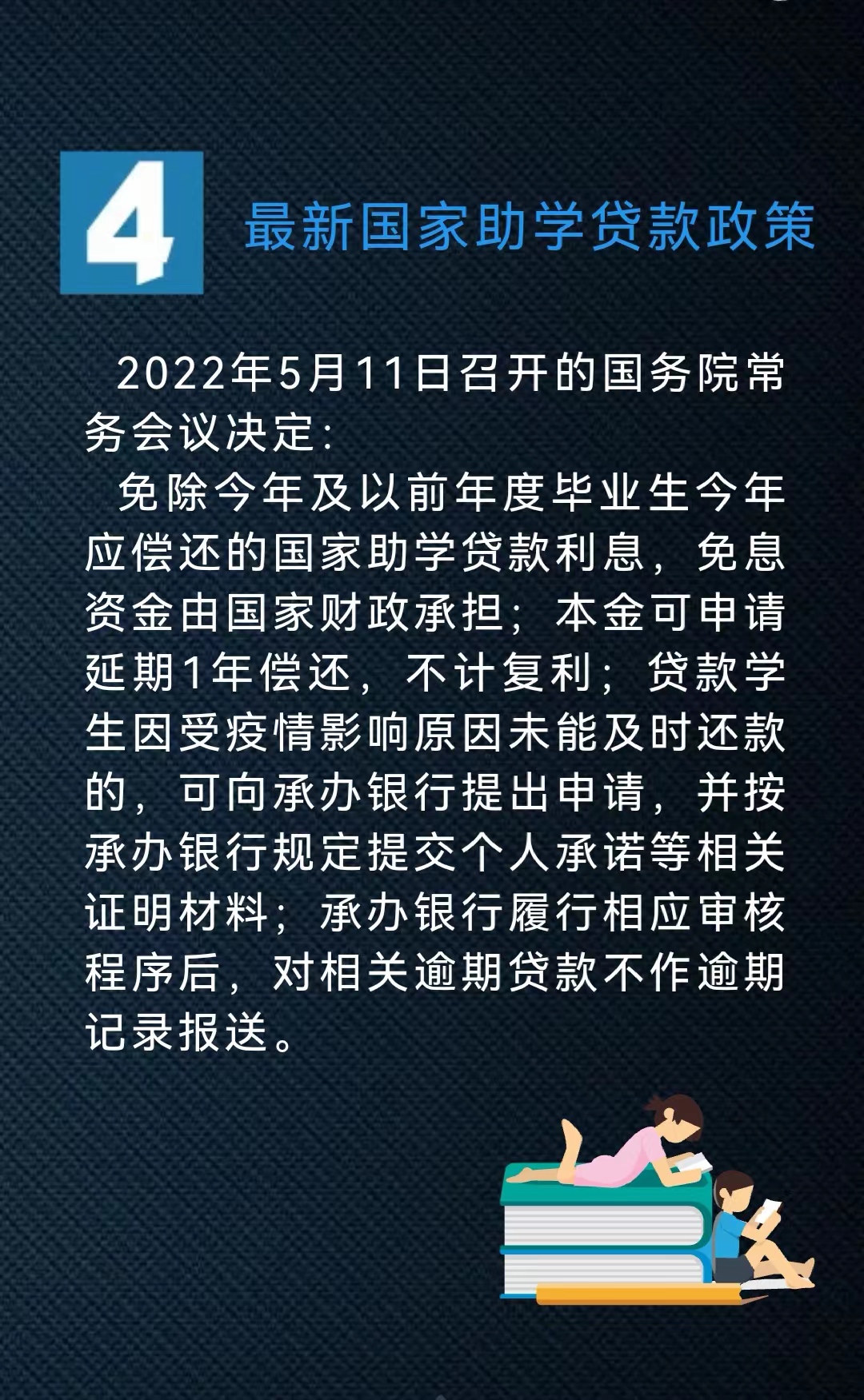 4

最新国家助学贷款政策

2022年5月11日召开的国务院常务会议决定:

免除今年及以前年度毕业生今年应偿还的国家助学贷款利息，免息资金由国家财政承担；本金可申请延期1年偿还，不计复利；贷款学生因受疫情影响原因未能及时还款的，可向承办银行提出申请，并按承办银行规定提交个人承诺等相关证明材料；承办银行履行相应审核程序后，对相关逾期贷款不作逾期记录报送。